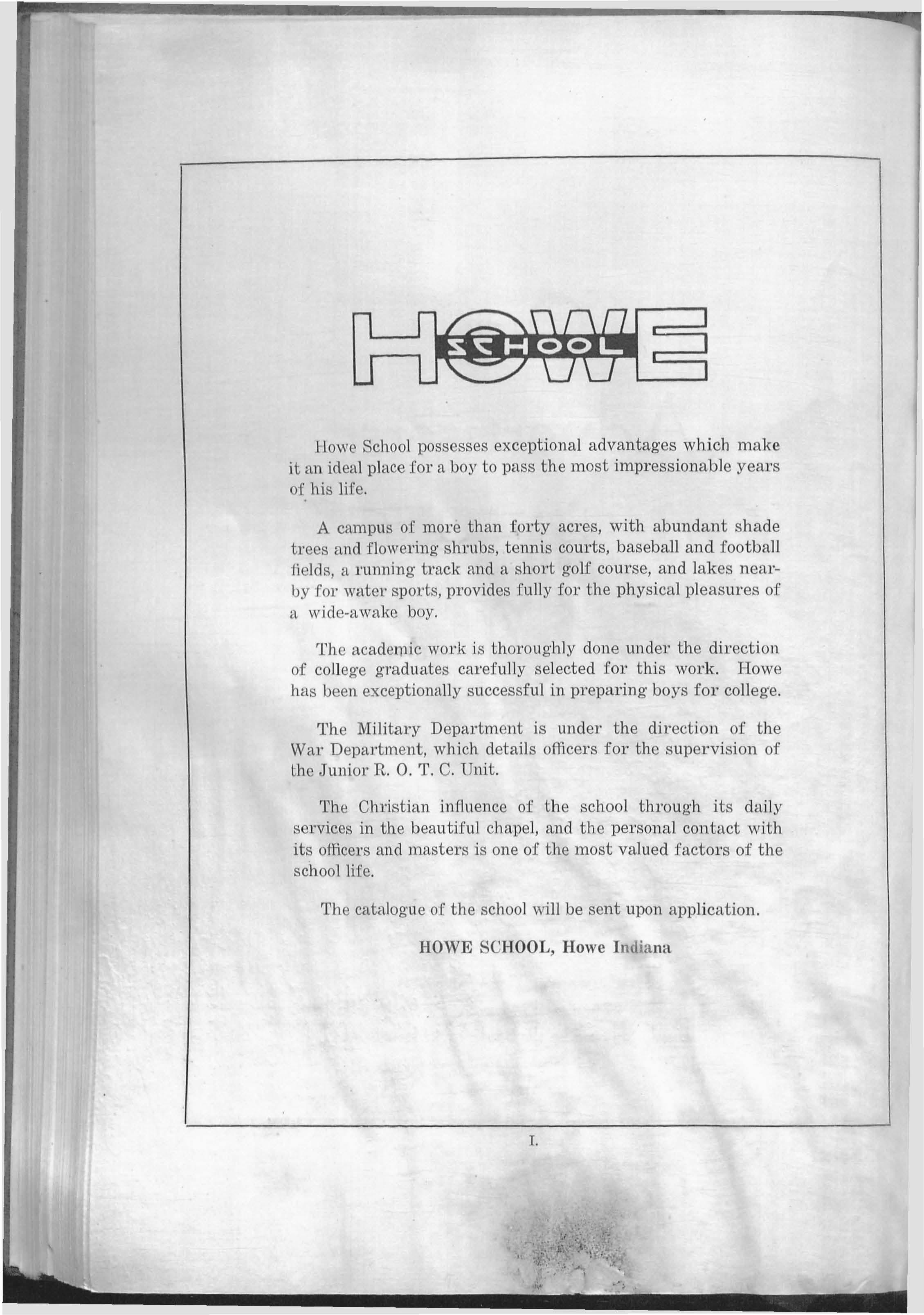 HOWE
SCHOOL

Howe School possesses exceptional advantages which make it an ideal place for a boy to pass the most impressionable years of his life.

A campus of more than forty acres, with abundant shade trees and flowering shrubs, tennis courts, baseball and football fields, a running track and a short golf course, and lakes nearby for water sports, provides fully for the physical pleasures of a wide-awake boy.

The academic work is thoroughly done under the direction of college graduates carefully selected for this work. Howe has been exceptionally successful in preparing boys for college.

The Military Department is under the direction of the War Department, which details officers for the supervision of the Junior R. O. T. C. Unit.

The Christian influence of the school through its daily services in the beautiful chapel, and the personal contact with its officers and masters is one of the most valued factors of the school life.

The catalogue of the school will be sent upon application.

HOWE SCHOOL, Howe Indiana

I.